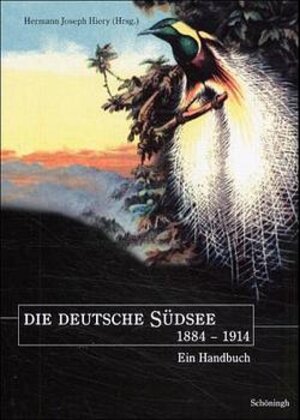 Hermann Joseph Hiery (Hrsg.)

DIE DEUTSCHE SÜDSEE
1884 – 1914

Ein Handbuch

Schöningh